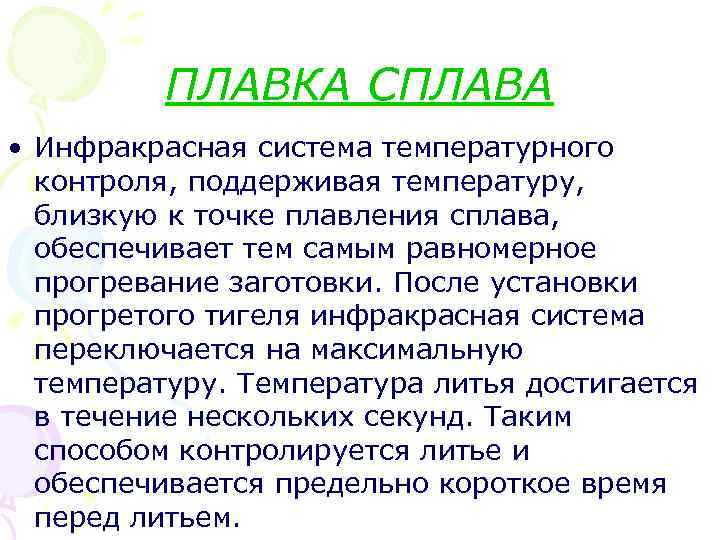 ПЛАВКА СПЛАВА

• Инфракрасная система температурного контроля, поддерживая температуру, близкую к точке плавления сплава, обеспечивает тем самым равномерное прогревание заготовки. После установки прогретого тигеля инфракрасная система переключается на максимальную температуру. Температура литья достигается в течение нескольких секунд. Таким способом контролируется литье и обеспечивается предельно короткое время перед литьем.